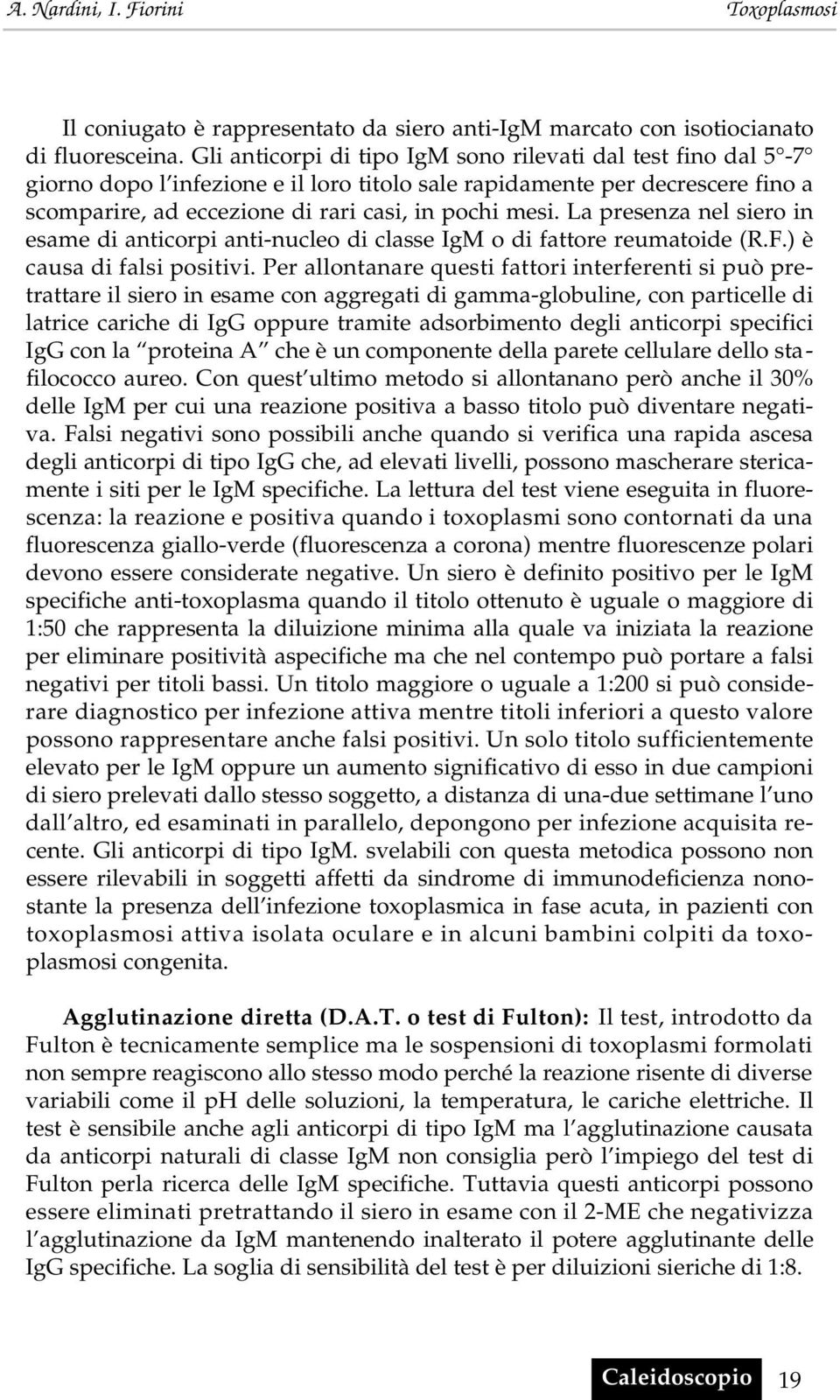 A. Nardini, I. Fiorini Toxoplasmosi

Il coniugato è rappresentato da siero anti-IgM marcato con isotiocianato di fluoresceina. Gli anticorpi di tipo IgM sono rilevati dal test fino dal 5°-7° giorno dopo l'infezione e il loro titolo sale rapidamente per decrescere fino a scomparire, ad eccezione di rari casi, in pochi mesi. La presenza nel siero in esame di anticorpi anti-nucleo di classe IgM o di fattore reumatoide (R.F.) è causa di falsi positivi. Per allontanare questi fattori interferenti si può pretrattare il siero in esame con aggregati di gamma-globuline, con particelle di latrice cariche di IgG oppure tramite adsorbimento degli anticorpi specifici IgG con la "proteina A" che è un componente della parete cellulare dello stafilococco aureo. Con quest'ultimo metodo si allontanano però anche il 30% delle IgM per cui una reazione positiva a basso titolo può diventare negativa. Falsi negativi sono possibili anche quando si verifica una rapida ascesa degli anticorpi di tipo IgG che, ad elevati livelli, possono mascherare stericamente i siti per le IgM specifiche. La lettura del test viene eseguita in fluorescenza: la reazione e positiva quando i toxoplasmi sono contornati da una fluorescenza giallo-verde (fluorescenza a corona) mentre fluorescenze polari devono essere considerate negative. Un siero è definito positivo per le IgM specifiche anti-toxoplasma quando il titolo ottenuto è uguale o maggiore di 1:50 che rappresenta la diluizione minima alla quale va iniziata la reazione per eliminare positività aspecifiche ma che nel contempo può portare a falsi negativi per titoli bassi. Un titolo maggiore o uguale a 1:200 si può considerare diagnostico per infezione attiva mentre titoli inferiori a questo valore possono rappresentare anche falsi positivi. Un solo titolo sufficientemente elevato per le IgM oppure un aumento significativo di esso in due campioni di siero prelevati dallo stesso soggetto, a distanza di una-due settimane l'uno dall'altro, ed esaminati in parallelo, depongono per infezione acquisita recente. Gli anticorpi di tipo IgM. svelabili con questa metodica possono non essere rilevabili in soggetti affetti da sindrome di immunodeficienza nonostante la presenza dell'infezione toxoplasmica in fase acuta, in pazienti con toxoplasmosi attiva isolata oculare e in alcuni bambini colpiti da toxoplasmosi congenita.

Agglutinazione diretta (D.A.T. o test di Fulton): Il test, introdotto da Fulton è tecnicamente semplice ma le sospensioni di toxoplasmi formolati non sempre reagiscono allo stesso modo perché la reazione risente di diverse variabili come il pH delle soluzioni, la temperatura, le cariche elettriche. Il test è sensibile anche agli anticorpi di tipo IgM ma l'agglutinazione causata da anticorpi naturali di classe IgM non consiglia però l'impiego del test di Fulton perla ricerca delle IgM specifiche. Tuttavia questi anticorpi possono essere eliminati pretrattando il siero in esame con il 2-ME che negativizza l'agglutinazione da IgM mantenendo inalterato il potere agglutinante delle IgG specifiche. La soglia di sensibilità del test è per diluizioni sieriche di 1:8.

Caleidoscopio 19